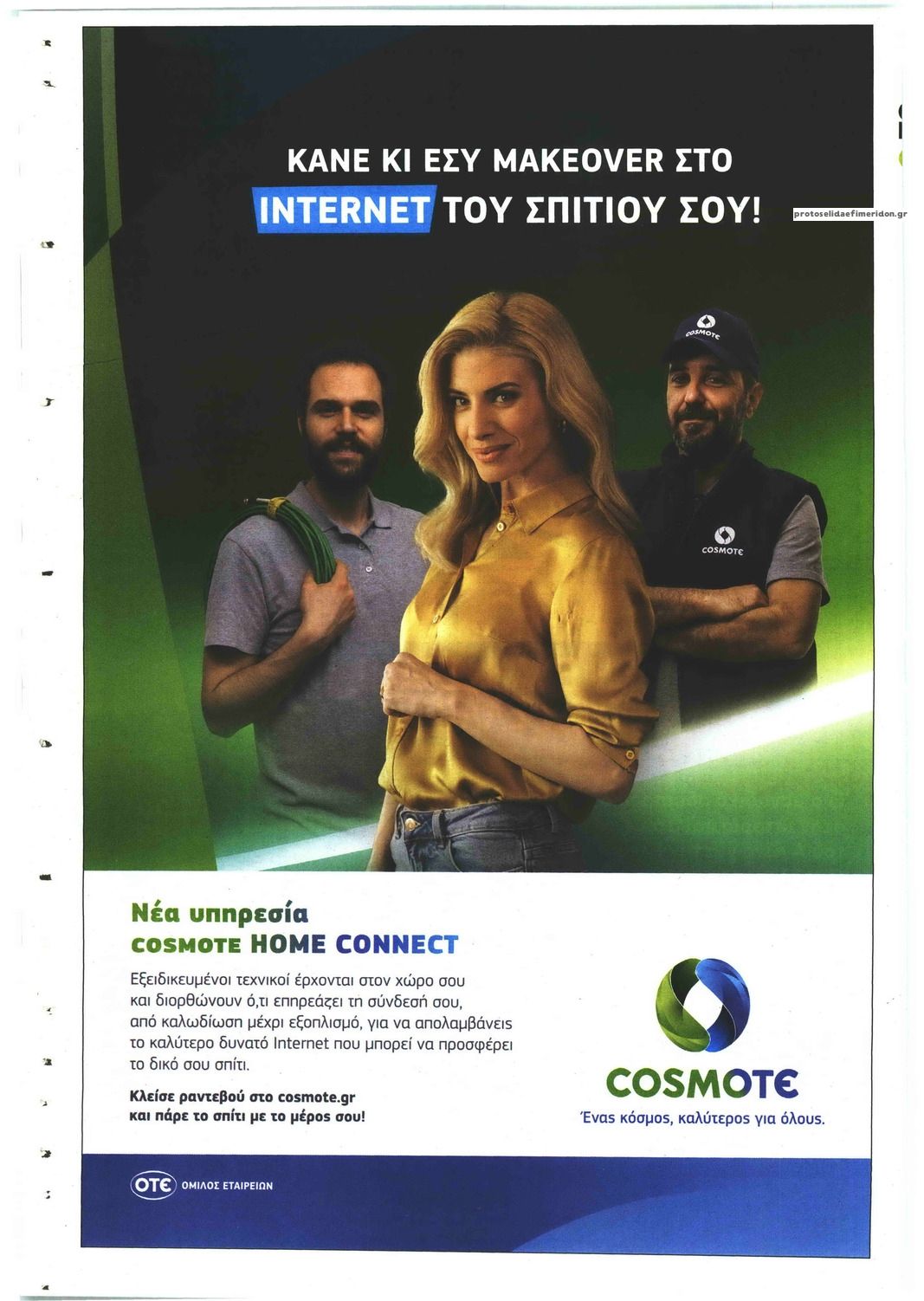 ΚΑΝΕ ΚΙ ΕΣΥ MAKEOVER ΣΤΟ INTERNET ΤΟΥ ΣΠΙΤΙΟΥ ΣΟΥ!

protoselidaefimeridon.gr

COSMOTE

COSMOTE

Νέα υπηρεσία
COSMOTE HOME CONNECT

Εξειδικευμένοι τεχνικοί έρχονται στον χώρο σου και διορθώνουν ό,τι επηρεάζει τη σύνδεσή σου, από καλωδίωση μέχρι εξοπλισμό, για να απολαμβάνεις το καλύτερο δυνατό Internet που μπορεί να προσφέρει το δικό σου σπίτι.

Κλείσε ραντεβού στο cosmote.gr και πάρε το σπίτι με το μέρος σου!

COSMOTE
Ένας κόσμος, καλύτερος για όλους.

ΟΤΕ ΟΜΙΛΟΣ ΕΤΑΙΡΕΙΩΝ